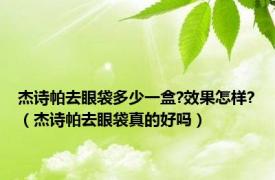 杰诗帕去眼袋多少一盒?效果怎样?（杰诗帕去眼袋真的好吗）